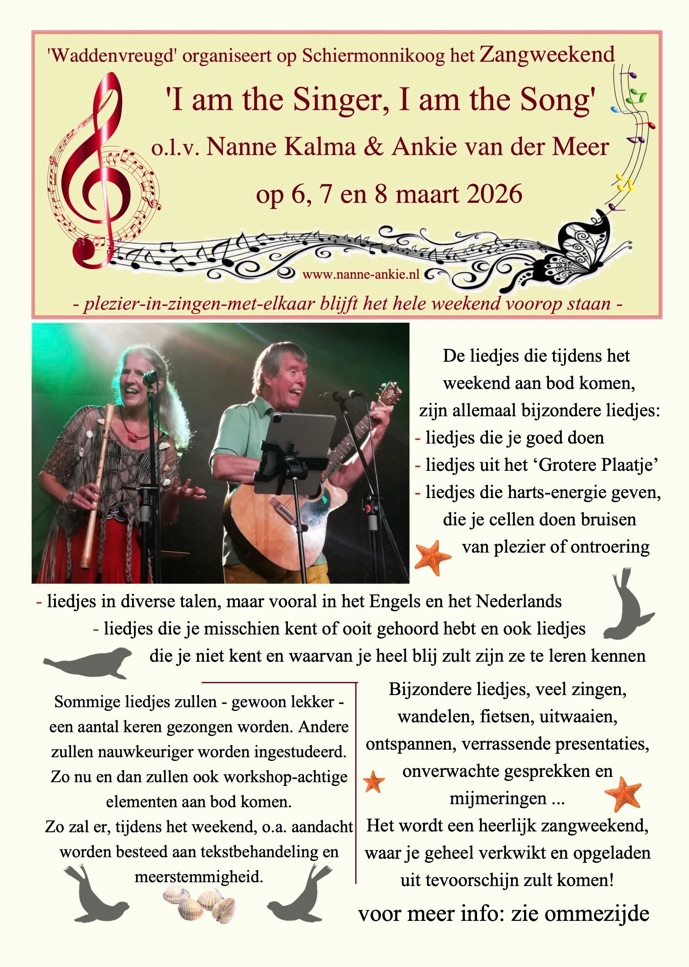 'Waddenvreugd' organiseert op Schiermonnikoog het Zangweekend

'I am the Singer, I am the Song'

o.l.v. Nanne Kalma & Ankie van der Meer

op 6, 7 en 8 maart 2026

www.nanne-ankie.nl

- plezier-in-zingen-met-elkaar blijft het hele weekend voorop staan -

De liedjes die tijdens het weekend aan bod komen, zijn allemaal bijzondere liedjes:

- liedjes die je goed doen
- liedjes uit het 'Grotere Plaatje'
- liedjes die harts-energie geven, die je cellen doen bruisen van plezier of ontroering
- liedjes in diverse talen, maar vooral in het Engels en het Nederlands
- liedjes die je misschien kent of ooit gehoord hebt en ook liedjes die je niet kent en waarvan je heel blij zult zijn ze te leren kennen

Sommige liedjes zullen - gewoon lekker - een aantal keren gezongen worden. Andere zullen nauwkeuriger worden ingestudeerd. Zo nu en dan zullen ook workshop-achtige elementen aan bod komen.

Zo zal er, tijdens het weekend, o.a. aandacht worden besteed aan tekstbehandeling en meerstemmigheid.

Bijzondere liedjes, veel zingen, wandelen, fietsen, uitwaaien, ontspannen, verrassende presentaties, onverwachte gesprekken en mijmeringen ...

Het wordt een heerlijk zangweekend, waar je geheel verkwikt en opgeladen uit tevoorschijn zult komen!

voor meer info: zie ommezijde